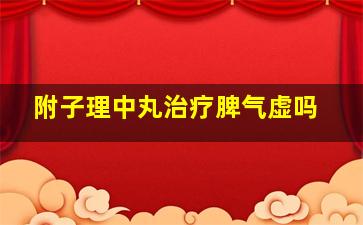 附子理中丸治疗脾气虚吗